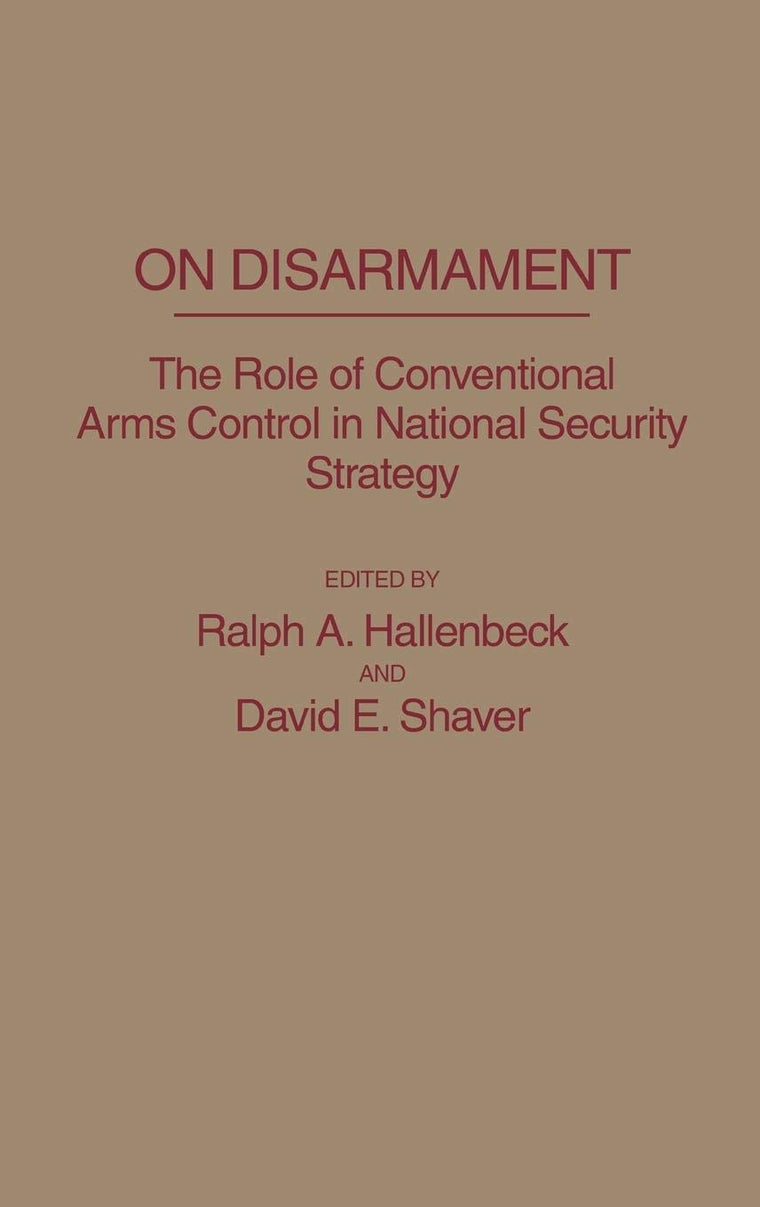 ON DISARMAMENT

The Role of Conventional Arms Control in National Security Strategy

EDITED BY
Ralph A. Hallenbeck
AND
David E. Shaver